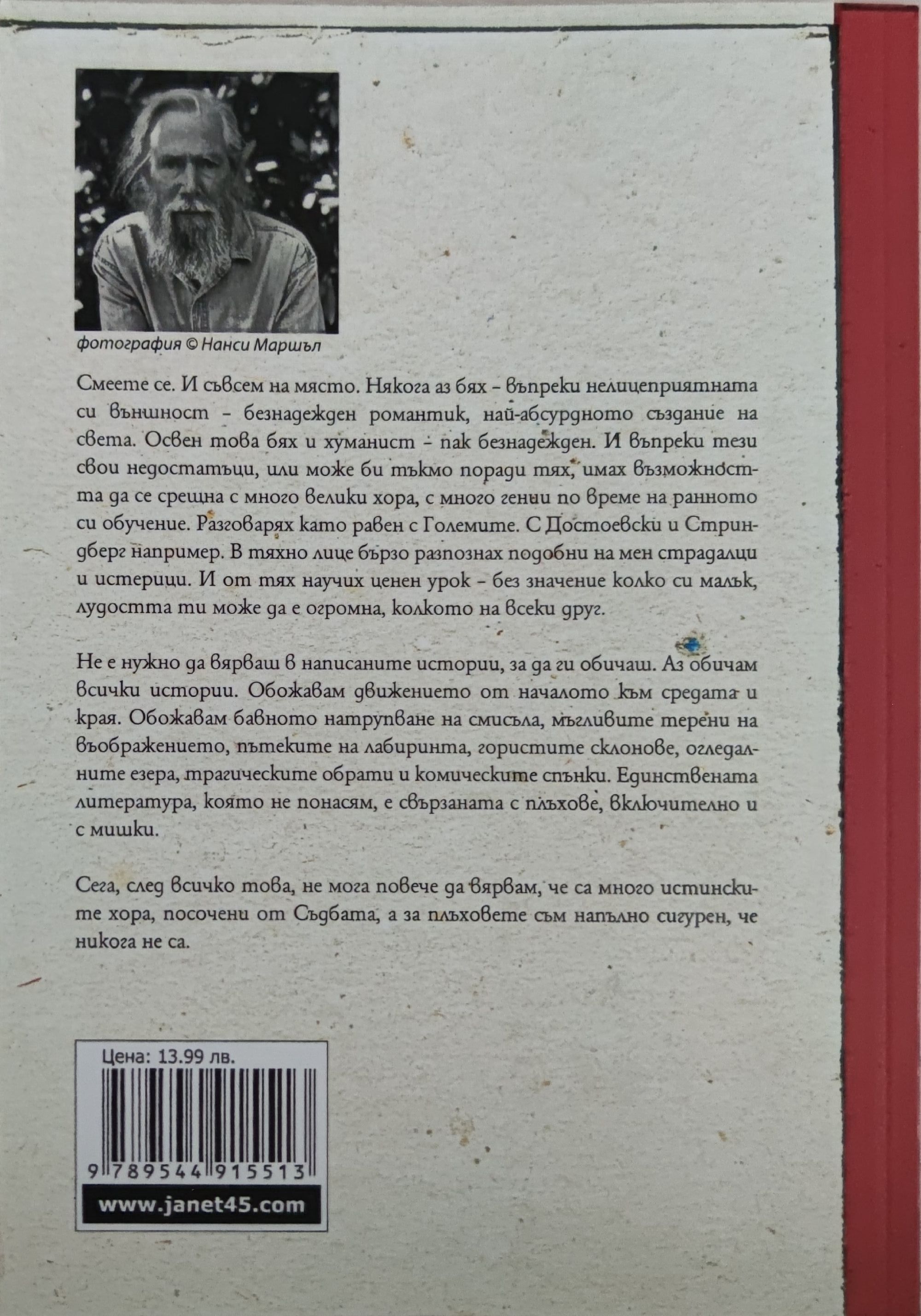 фотография © Нанси Маршъл

Смеете се. И съвсем на място. Някога аз бях - въпреки нелицеприятната си външност - безнадежден романтик, най-абсурдното създание на света. Освен това бях и хуманист - пак безнадежден. И въпреки тези свои недостатъци, или може би тъкмо поради тях, имах възможността да се срещна с много велики хора, с много гении по време на ранното си обучение. Разговарях като равен с Големите. С Достоевски и Стриндберг например. В тяхно лице бързо разпознах подобни на мен страдалци и истерици. И от тях научих ценен урок - без значение колко си малък, лудостта ти може да е огромна, колкото на всеки друг.

Не е нужно да вярваш в написаните истории, за да ги обичаш. Аз обичам всички истории. Обожавам движението от началото към средата и края. Обожавам бавното натрупване на смисъла, мъгливите терени на въображението, пътеките на лабиринта, гористите склонове, огледалните езера, трагическите обрати и комическите спънки. Единствената литература, която не понасям, е свързаната с плъхове, включително и с мишки.

Сега, след всичко това, не мога повече да вярвам, че са много истинските хора, посочени от Съдбата, а за плъховете съм напълно сигурен, че никога не са.

Цена: 13.99 лв.

9 789544 915513

www.janet45.com